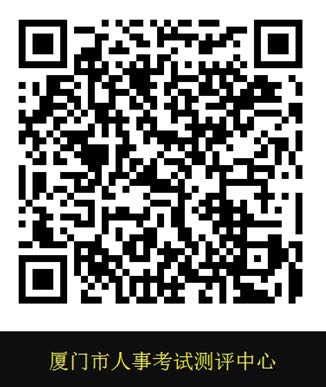 厦门市人事考试测评中心